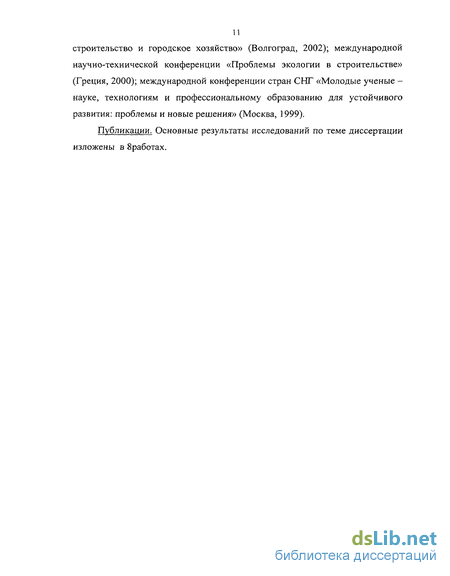 11

строительство и городское хозяйство» (Волгоград, 2002); международной научно-технической конференции «Проблемы экологии в строительстве» (Греция, 2000); международной конференции стран СНГ «Молодые ученые – науке, технологиям и профессиональному образованию для устойчивого развития: проблемы и новые решения» (Москва, 1999).

Публикации. Основные результаты исследований по теме диссертации изложены в 8работах.

dsLib.net
библиотека диссертаций